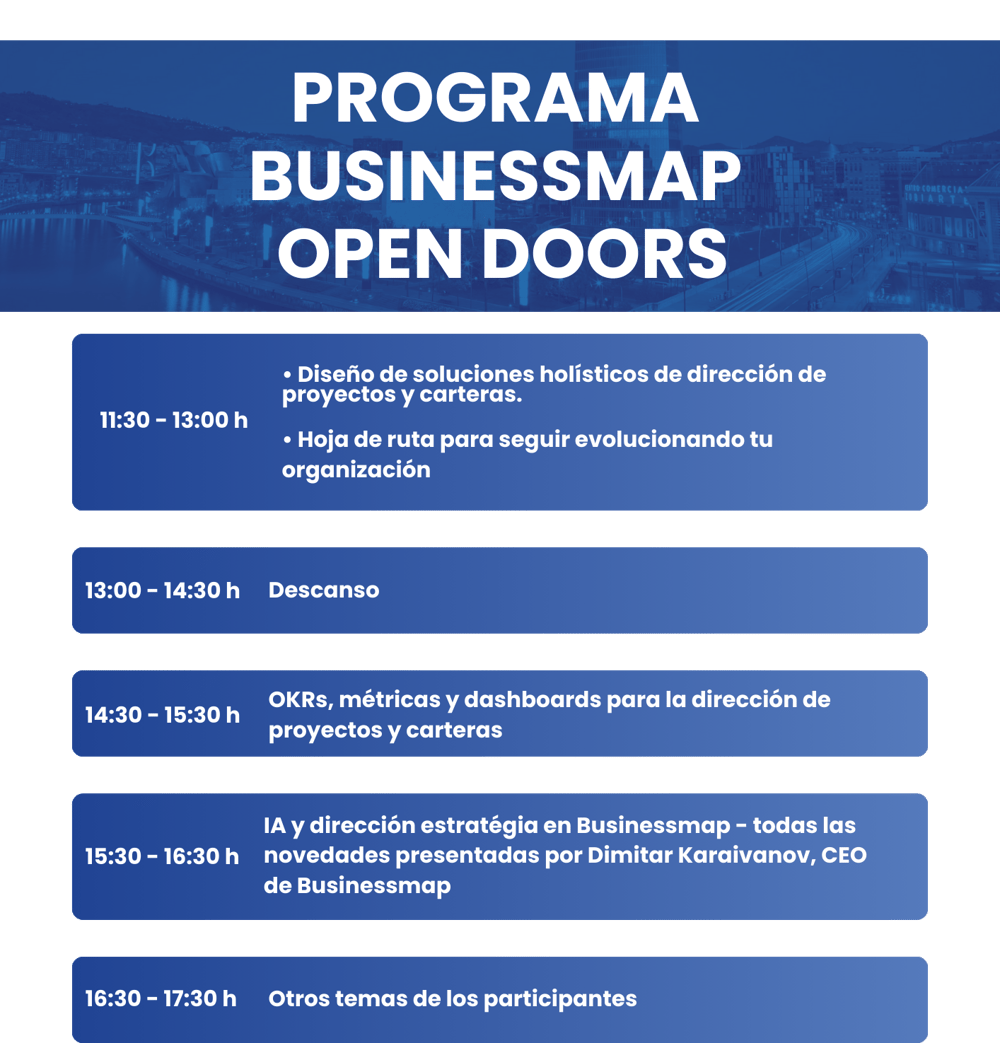 PROGRAMA BUSINESSMAP OPEN DOORS

11:30 - 13:00 h

• Diseño de soluciones holísticos de dirección de proyectos y carteras.

• Hoja de ruta para seguir evolucionando tu organización

13:00 - 14:30 h Descanso

14:30 - 15:30 h OKRs, métricas y dashboards para la dirección de proyectos y carteras

15:30 - 16:30 h IA y dirección estratégia en Businessmap - todas las novedades presentadas por Dimitar Karaivanov, CEO de Businessmap

16:30 - 17:30 h Otros temas de los participantes